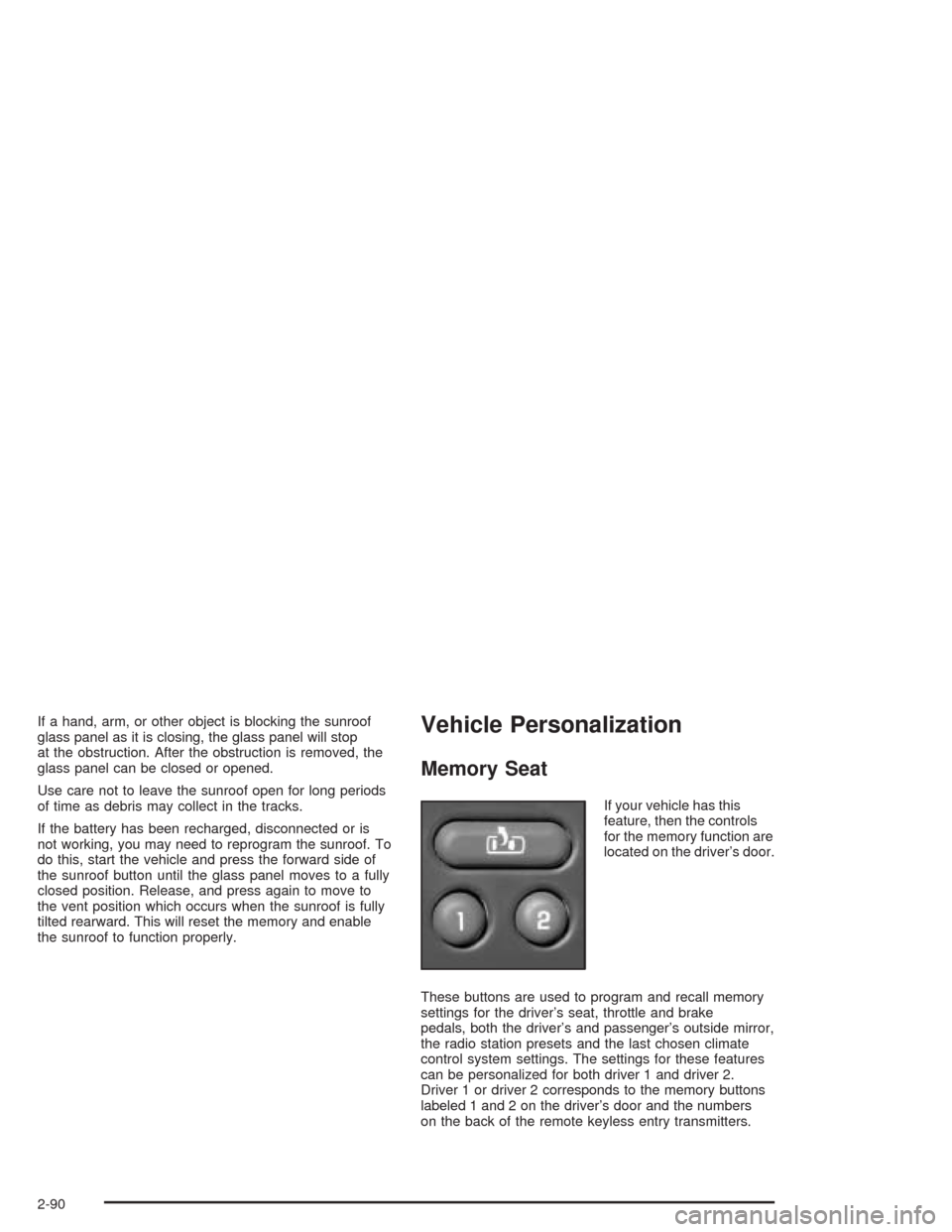 If a hand, arm, or other object is blocking the sunroof glass panel as it is closing, the glass panel will stop at the obstruction. After the obstruction is removed, the glass panel can be closed or opened.

Use care not to leave the sunroof open for long periods of time as debris may collect in the tracks.

If the battery has been recharged, disconnected or is not working, you may need to reprogram the sunroof. To do this, start the vehicle and press the forward side of the sunroof button until the glass panel moves to a fully closed position. Release, and press again to move to the vent position which occurs when the sunroof is fully tilted rearward. This will reset the memory and enable the sunroof to function properly.

Vehicle Personalization

Memory Seat

1
2

If your vehicle has this feature, then the controls for the memory function are located on the driver's door.

These buttons are used to program and recall memory settings for the driver's seat, throttle and brake pedals, both the driver's and passenger's outside mirror, the radio station presets and the last chosen climate control system settings. The settings for these features can be personalized for both driver 1 and driver 2. Driver 1 or driver 2 corresponds to the memory buttons labeled 1 and 2 on the driver's door and the numbers on the back of the remote keyless entry transmitters.

2-90

carmanualsonline.info